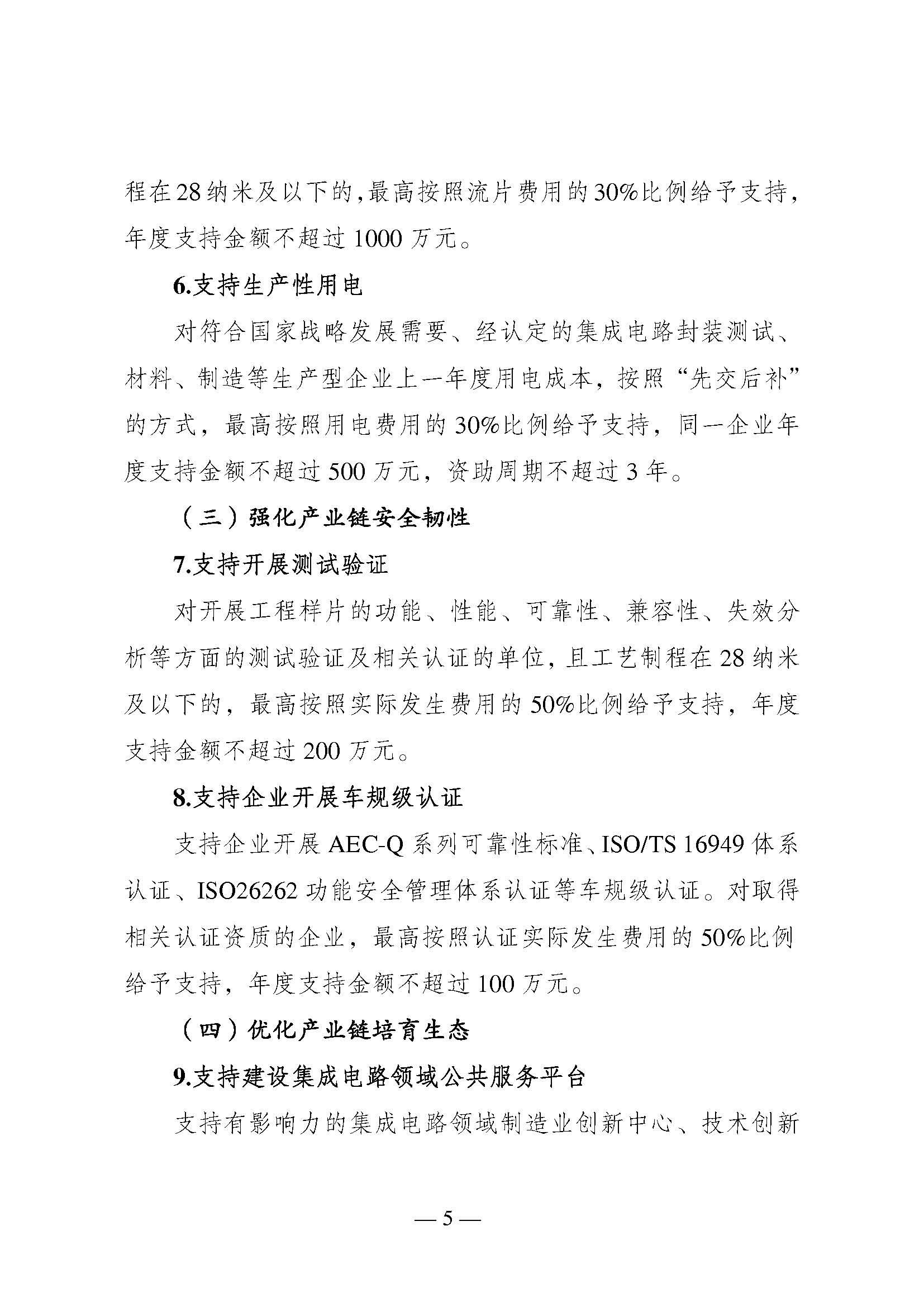 程在28纳米及以下的,最高按照流片费用的30%比例给予支持,年度支持金额不超过1000万元。

6.支持生产性用电

对符合国家战略发展需要、经认定的集成电路封装测试、材料、制造等生产型企业上一年度用电成本，按照“先交后补”的方式，最高按照用电费用的30%比例给予支持，同一企业年度支持金额不超过500万元，资助周期不超过3年。

（三）强化产业链安全韧性

7.支持开展测试验证

对开展工程样片的功能、性能、可靠性、兼容性、失效分析等方面的测试验证及相关认证的单位，且工艺制程在28纳米及以下的，最高按照实际发生费用的50%比例给予支持，年度支持金额不超过200万元。

8.支持企业开展车规级认证

支持企业开展AEC-Q系列可靠性标准、ISO/TS 16949体系认证、ISO26262功能安全管理体系认证等车规级认证。对取得相关认证资质的企业，最高按照认证实际发生费用的50%比例给予支持，年度支持金额不超过100万元。

（四）优化产业链培育生态

9.支持建设集成电路领域公共服务平台

支持有影响力的集成电路领域制造业创新中心、技术创新

— 5 —